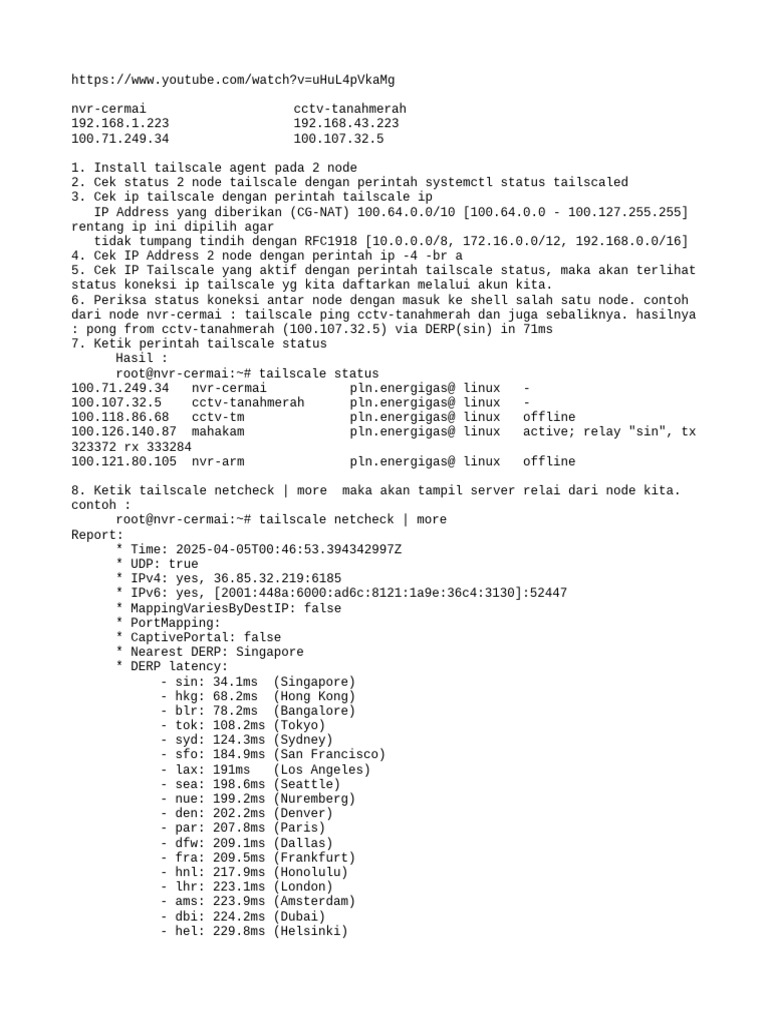 https://www.youtube.com/watch?v=uHuL4pVkaMg

nvr-cermai cctv-tanahmerah
192.168.1.223 192.168.43.223
100.71.249.34 100.107.32.5

1. Install tailscale agent pada 2 node
2. Cek status 2 node tailscale dengan perintah systemctl status tailscaled
3. Cek ip tailscale dengan perintah tailscale ip
IP Address yang diberikan (CG-NAT) 100.64.0.0/10 [100.64.0.0 - 100.127.255.255] rentang ip ini dipilih agar
tidak tumpang tindih dengan RFC1918 [10.0.0.0/8, 172.16.0.0/12, 192.168.0.0/16]
4. Cek IP Address 2 node dengan perintah ip -4 -br a
5. Cek IP Tailscale yang aktif dengan perintah tailscale status, maka akan terlihat status koneksi ip tailscale yg kita daftarkan melalui akun kita.
6. Periksa status koneksi antar node dengan masuk ke shell salah satu node. contoh dari node nvr-cermai : tailscale ping cctv-tanahmerah dan juga sebaliknya. hasilnya : pong from cctv-tanahmerah (100.107.32.5) via DERP(sin) in 71ms
7. Ketik perintah tailscale status
Hasil :
root@nvr-cermai:~# tailscale status
100.71.249.34 nvr-cermai pln.energigas@ linux -
100.107.32.5 cctv-tanahmerah pln.energigas@ linux -
100.118.86.68 cctv-tm pln.energigas@ linux offline
100.126.140.87 mahakam pln.energigas@ linux active; relay "sin", tx 323372 rx 333284
100.121.80.105 nvr-arm pln.energigas@ linux offline

8. Ketik tailscale netcheck | more maka akan tampil server relai dari node kita. contoh :
root@nvr-cermai:~# tailscale netcheck | more
Report:
* Time: 2025-04-05T00:46:53.394342997Z
* UDP: true
* IPv4: yes, 36.85.32.219:6185
* IPv6: yes, [2001:448a:6000:ad6c:8121:1a9e:36c4:3130]:52447
* MappingVariesByDestIP: false
* PortMapping:
* CaptivePortal: false
* Nearest DERP: Singapore
* DERP latency:
- sin: 34.1ms (Singapore)
- hkg: 68.2ms (Hong Kong)
- blr: 78.2ms (Bangalore)
- tok: 108.2ms (Tokyo)
- syd: 124.3ms (Sydney)
- sfo: 184.9ms (San Francisco)
- lax: 191ms (Los Angeles)
- sea: 198.6ms (Seattle)
- nue: 199.2ms (Nuremberg)
- den: 202.2ms (Denver)
- par: 207.8ms (Paris)
- dfw: 209.1ms (Dallas)
- fra: 209.5ms (Frankfurt)
- hnl: 217.9ms (Honolulu)
- lhr: 223.1ms (London)
- ams: 223.9ms (Amsterdam)
- dbi: 224.2ms (Dubai)
- hel: 229.8ms (Helsinki)